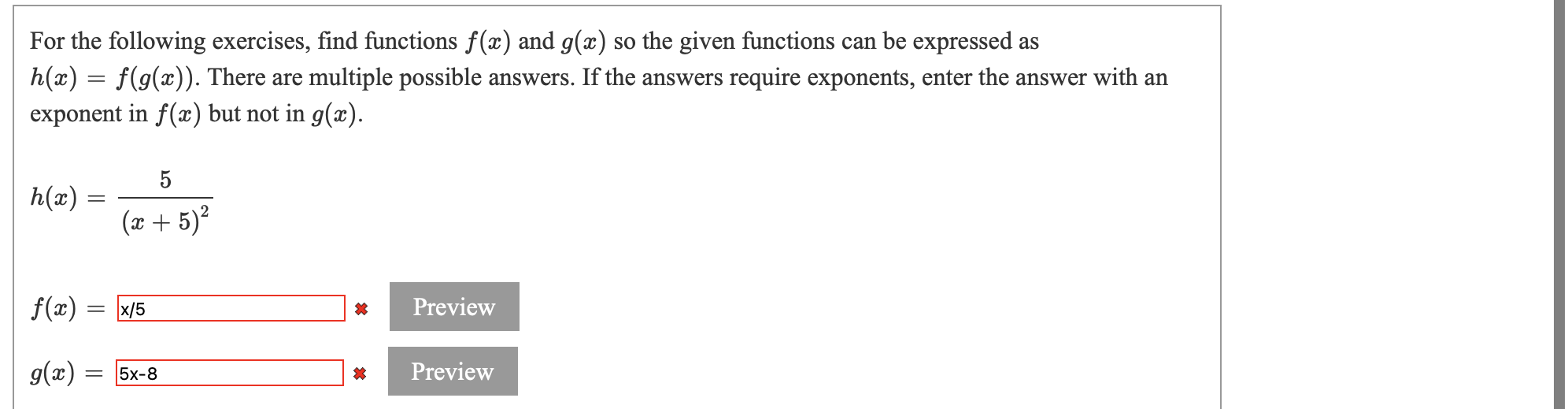 For the following exercises, find functions $f(x)$ and $g(x)$ so the given functions can be expressed as $h(x) = f(g(x))$. There are multiple possible answers. If the answers require exponents, enter the answer with an exponent in $f(x)$ but not in $g(x)$.

$h(x) = \frac{5}{(x+5)^2}$

$f(x) =$ x/5 ✖ Preview

$g(x) =$ 5x-8 ✖ Preview